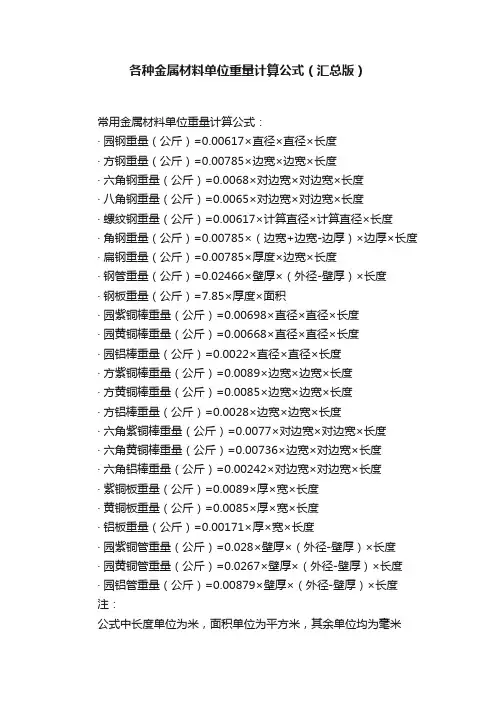 各种金属材料单位重量计算公式（汇总版）

常用金属材料单位重量计算公式：
· 园钢重量（公斤）=0.00617×直径×直径×长度
· 方钢重量（公斤）=0.00785×边宽×边宽×长度
· 六角钢重量（公斤）=0.0068×对边宽×对边宽×长度
· 八角钢重量（公斤）=0.0065×对边宽×对边宽×长度
· 螺纹钢重量（公斤）=0.00617×计算直径×计算直径×长度
· 角钢重量（公斤）=0.00785×（边宽+边宽-边厚）×边厚×长度
· 扁钢重量（公斤）=0.00785×厚度×边宽×长度
· 钢管重量（公斤）=0.02466×壁厚×（外径-壁厚）×长度
· 钢板重量（公斤）=7.85×厚度×面积
· 园紫铜棒重量（公斤）=0.00698×直径×直径×长度
· 园黄铜棒重量（公斤）=0.00668×直径×直径×长度
· 园铝棒重量（公斤）=0.0022×直径×直径×长度
· 方紫铜棒重量（公斤）=0.0089×边宽×边宽×长度
· 方黄铜棒重量（公斤）=0.0085×边宽×边宽×长度
· 方铝棒重量（公斤）=0.0028×边宽×边宽×长度
· 六角紫铜棒重量（公斤）=0.0077×对边宽×对边宽×长度
· 六角黄铜棒重量（公斤）=0.00736×边宽×对边宽×长度
· 六角铝棒重量（公斤）=0.00242×对边宽×对边宽×长度
· 紫铜板重量（公斤）=0.0089×厚×宽×长度
· 黄铜板重量（公斤）=0.0085×厚×宽×长度
· 铝板重量（公斤）=0.00171×厚×宽×长度
· 园紫铜管重量（公斤）=0.028×壁厚×（外径-壁厚）×长度
· 园黄铜管重量（公斤）=0.0267×壁厚×（外径-壁厚）×长度
· 园铝管重量（公斤）=0.00879×壁厚×（外径-壁厚）×长度
注：
公式中长度单位为米，面积单位为平方米，其余单位均为毫米